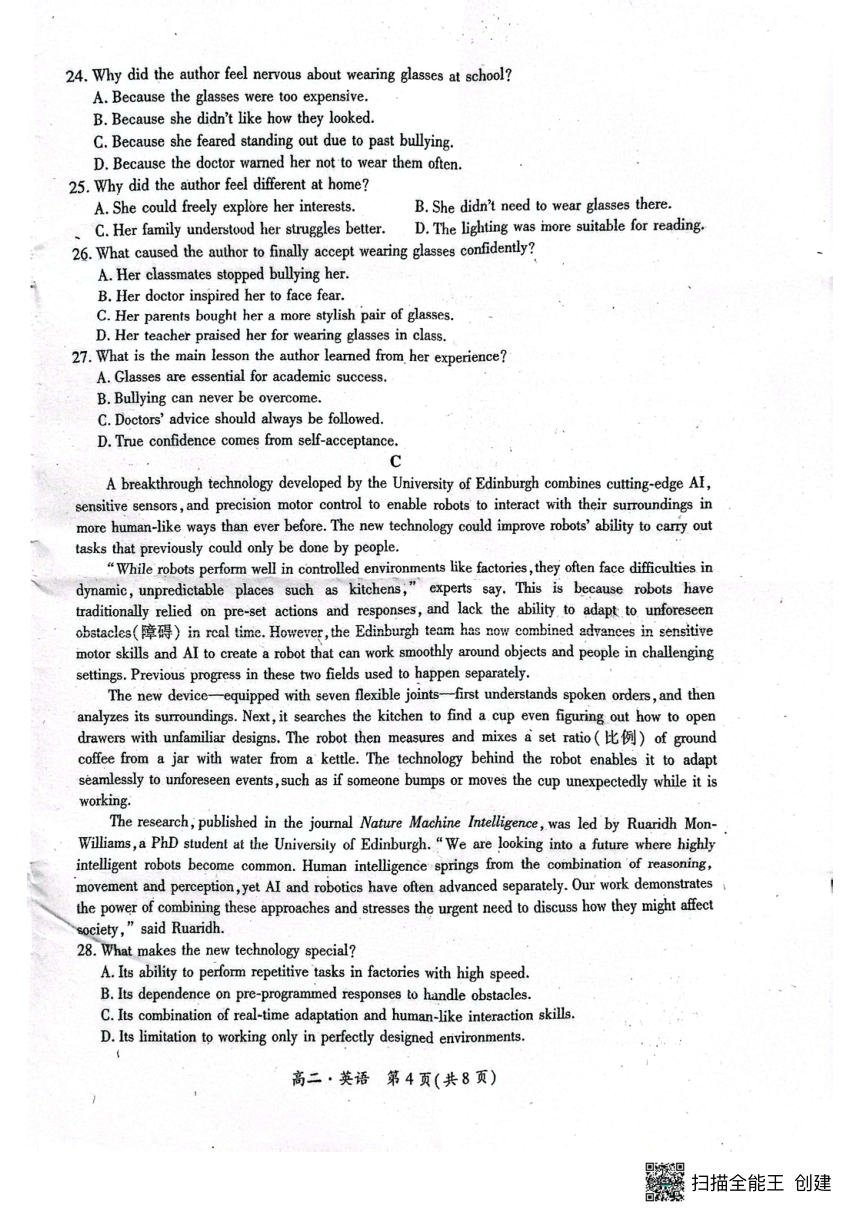 24. Why did the author feel nervous about wearing glasses at school?
A. Because the glasses were too expensive.
B. Because she didn't like how they looked.
C. Because she feared standing out due to past bullying.
D. Because the doctor warned her not to wear them often.
25. Why did the author feel different at home?
A. She could freely explore her interests.
B. She didn't need to wear glasses there.
C. Her family understood her struggles better.
D. The lighting was more suitable for reading.
26. What caused the author to finally accept wearing glasses confidently?
A. Her classmates stopped bullying her.
B. Her doctor inspired her to face fear.
C. Her parents bought her a more stylish pair of glasses.
D. Her teacher praised her for wearing glasses in class.
27. What is the main lesson the author learned from her experience?
A. Glasses are essential for academic success.
B. Bullying can never be overcome.
C. Doctors' advice should always be followed.
D. True confidence comes from self-acceptance.

C

A breakthrough technology developed by the University of Edinburgh combines cutting-edge AI, sensitive sensors, and precision motor control to enable robots to interact with their surroundings in more human-like ways than ever before. The new technology could improve robots' ability to carry out tasks that previously could only be done by people.

"While robots perform well in controlled environments like factories, they often face difficulties in dynamic, unpredictable places such as kitchens," experts say. This is because robots have traditionally relied on pre-set actions and responses, and lack the ability to adapt to unforeseen obstacles(障碍) in real time. However, the Edinburgh team has now combined advances in sensitive motor skills and AI to create a robot that can work smoothly around objects and people in challenging settings. Previous progress in these two fields used to happen separately.

The new device—equipped with seven flexible joints—first understands spoken orders, and then analyzes its surroundings. Next, it searches the kitchen to find a cup even figuring out how to open drawers with unfamiliar designs. The robot then measures and mixes a set ratio(比例) of ground coffee from a jar with water from a kettle. The technology behind the robot enables it to adapt seamlessly to unforeseen events, such as if someone bumps or moves the cup unexpectedly while it is working.

The research, published in the journal Nature Machine Intelligence, was led by Ruaridh Mon-Williams, a PhD student at the University of Edinburgh. "We are looking into a future where highly intelligent robots become common. Human intelligence springs from the combination of reasoning, movement and perception, yet AI and robotics have often advanced separately. Our work demonstrates the power of combining these approaches and stresses the urgent need to discuss how they might affect society," said Ruaridh.
28. What makes the new technology special?
A. Its ability to perform repetitive tasks in factories with high speed.
B. Its dependence on pre-programmed responses to handle obstacles.
C. Its combination of real-time adaptation and human-like interaction skills.
D. Its limitation to working only in perfectly designed environments.

高二·英语 第4页(共8页)

扫描全能王 创建